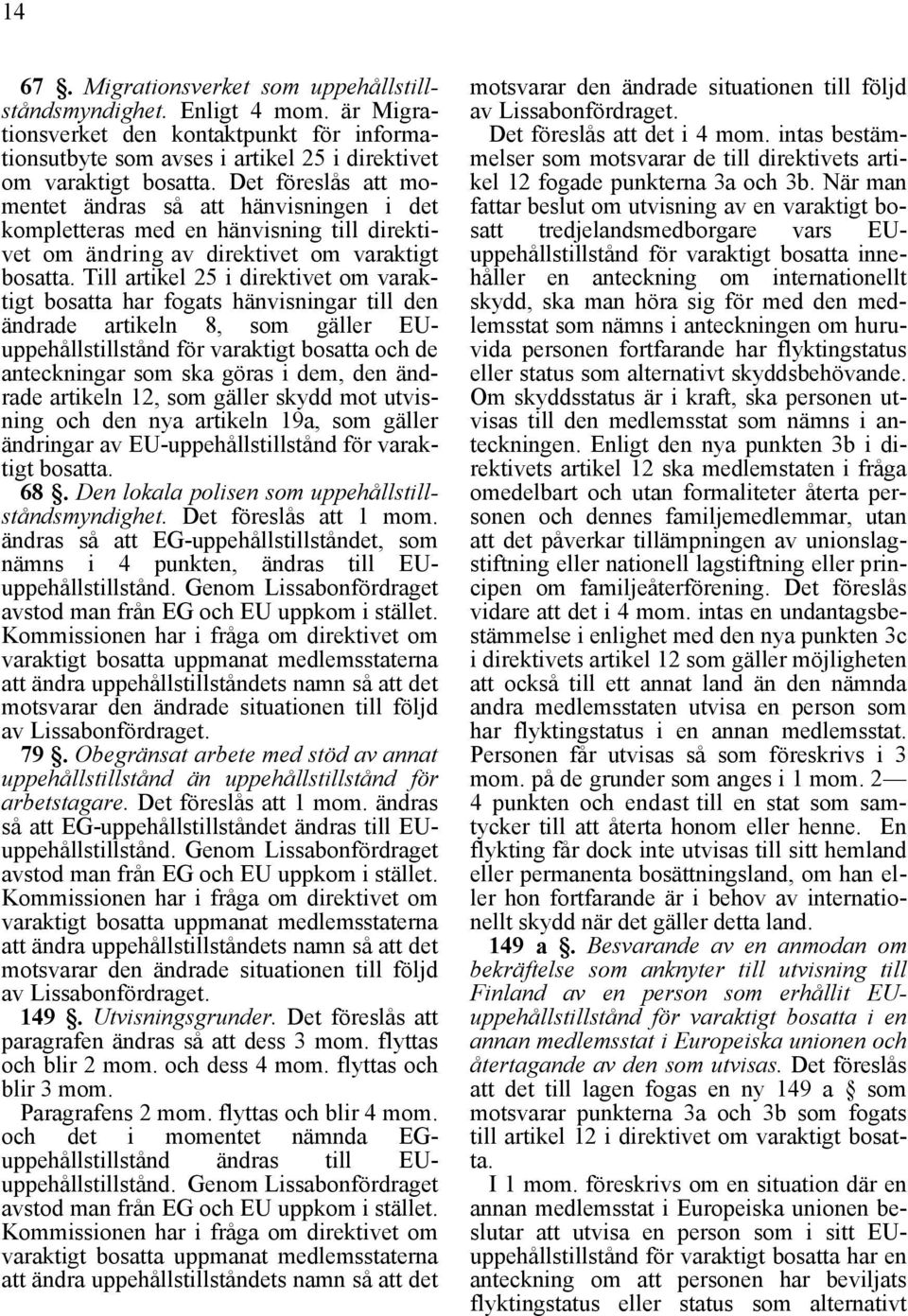 14

67 §. Migrationsverket som uppehållstillståndsmyndighet. Enligt 4 mom. är Migrationsverket den kontaktpunkt för informationsutbyte som avses i artikel 25 i direktivet om varaktigt bosatta. Det föreslås att momentet ändras så att hänvisningen i det kompletteras med en hänvisning till direktivet om ändring av direktivet om varaktigt bosatta. Till artikel 25 i direktivet om varaktigt bosatta har fogats hänvisningar till den ändrade artikeln 8, som gäller EU-uppehållstillstånd för varaktigt bosatta och de anteckningar som ska göras i dem, den ändrade artikeln 12, som gäller skydd mot utvisning och den nya artikeln 19a, som gäller ändringar av EU-uppehållstillstånd för varaktigt bosatta.

68 §. Den lokala polisen som uppehållstillståndsmyndighet. Det föreslås att 1 mom. ändras så att EG-uppehållstillståndet, som nämns i 4 punkten, ändras till EU-uppehållstillstånd. Genom Lissabonfördraget avstod man från EG och EU uppkom i stället. Kommissionen har i fråga om direktivet om varaktigt bosatta uppmanat medlemsstaterna att ändra uppehållstillståndets namn så att det motsvarar den ändrade situationen till följd av Lissabonfördraget.

79 §. Obegränsat arbete med stöd av annat uppehållstillstånd än uppehållstillstånd för arbetstagare. Det föreslås att 1 mom. ändras så att EG-uppehållstillståndet ändras till EU-uppehållstillstånd. Genom Lissabonfördraget avstod man från EG och EU uppkom i stället. Kommissionen har i fråga om direktivet om varaktigt bosatta uppmanat medlemsstaterna att ändra uppehållstillståndets namn så att det motsvarar den ändrade situationen till följd av Lissabonfördraget.

149 §. Utvisningsgrunder. Det föreslås att paragrafen ändras så att dess 3 mom. flyttas och blir 2 mom. och dess 4 mom. flyttas och blir 3 mom.

Paragrafens 2 mom. flyttas och blir 4 mom. och det i momentet nämnda EG-uppehållstillstånd ändras till EU-uppehållstillstånd. Genom Lissabonfördraget avstod man från EG och EU uppkom i stället. Kommissionen har i fråga om direktivet om varaktigt bosatta uppmanat medlemsstaterna att ändra uppehållstillståndets namn så att det motsvarar den ändrade situationen till följd av Lissabonfördraget.

Det föreslås att det i 4 mom. intas bestämmelser som motsvarar de till direktivets artikel 12 fogade punkterna 3a och 3b. När man fattar beslut om utvisning av en varaktigt bosatt tredjelandsmedborgare vars EU-uppehållstillstånd för varaktigt bosatta innehåller en anteckning om internationellt skydd, ska man höra sig för med den medlemsstat som nämns i anteckningen om huruvida personen fortfarande har flyktingstatus eller status som alternativt skyddsbehövande. Om skyddsstatus är i kraft, ska personen utvisas till den medlemsstat som nämns i anteckningen. Enligt den nya punkten 3b i direktivets artikel 12 ska medlemstaten i fråga omedelbart och utan formaliteter återta personen och dennes familjemedlemmar, utan att det påverkar tillämpningen av unionslagstiftning eller nationell lagstiftning eller principen om familjeåterförening. Det föreslås vidare att det i 4 mom. intas en undantagsbestämmelse i enlighet med den nya punkten 3c i direktivets artikel 12 som gäller möjligheten att också till ett annat land än den nämnda andra medlemsstaten utvisa en person som har flyktingstatus i en annan medlemsstat. Personen får utvisas så som föreskrivs i 3 mom. på de grunder som anges i 1 mom. 2— 4 punkten och endast till en stat som samtycker till att återta honom eller henne. En flykting får dock inte utvisas till sitt hemland eller permanenta bosättningsland, om han eller hon fortfarande är i behov av internationellt skydd när det gäller detta land.

149 a §. Besvarande av en anmodan om bekräftelse som anknyter till utvisning till Finland av en person som erhållit EU-uppehållstillstånd för varaktigt bosatta i en annan medlemsstat i Europeiska unionen och återtagande av den som utvisas. Det föreslås att det till lagen fogas en ny 149 a § som motsvarar punkterna 3a och 3b som fogats till artikel 12 i direktivet om varaktigt bosatta.

I 1 mom. föreskrivs om en situation där en annan medlemsstat i Europeiska unionen beslutar att utvisa en person som i sitt EU-uppehållstillstånd för varaktigt bosatta har en anteckning om att personen har beviljats flyktingstatus eller status som alternativt